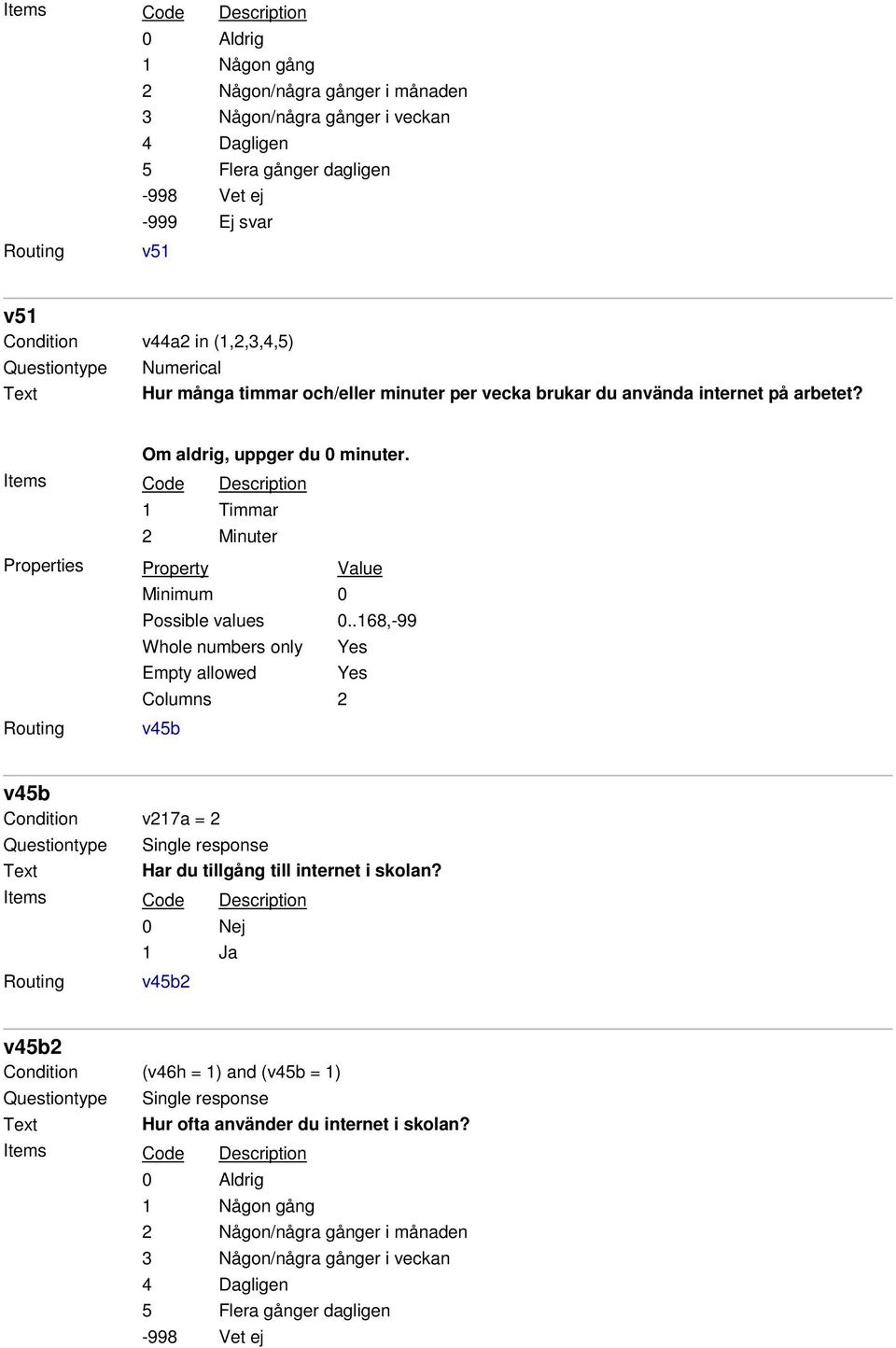 Items

| Code | Description |
|---|---|
| 0 | Aldrig |
| 1 | Någon gång |
| 2 | Någon/några gånger i månaden |
| 3 | Någon/några gånger i veckan |
| 4 | Dagligen |
| 5 | Flera gånger dagligen |
| -998 | Vet ej |
| -999 | Ej svar |

Routing v51

v51
Condition v44a2 in (1,2,3,4,5)
Questiontype Numerical
Text **Hur många timmar och/eller minuter per vecka brukar du använda internet på arbetet?**

**Om aldrig, uppger du 0 minuter.**

Items

| Code | Description |
|---|---|
| 1 | Timmar |
| 2 | Minuter |

Properties

| Property | Value |
|---|---|
| Minimum | 0 |
| Possible values | 0..168,-99 |
| Whole numbers only | Yes |
| Empty allowed | Yes |
| Columns | 2 |

Routing v45b

v45b
Condition v217a = 2
Questiontype Single response
Text **Har du tillgång till internet i skolan?**

Items

| Code | Description |
|---|---|
| 0 | Nej |
| 1 | Ja |

Routing v45b2

v45b2
Condition (v46h = 1) and (v45b = 1)
Questiontype Single response
Text **Hur ofta använder du internet i skolan?**

Items

| Code | Description |
|---|---|
| 0 | Aldrig |
| 1 | Någon gång |
| 2 | Någon/några gånger i månaden |
| 3 | Någon/några gånger i veckan |
| 4 | Dagligen |
| 5 | Flera gånger dagligen |
| -998 | Vet ej |